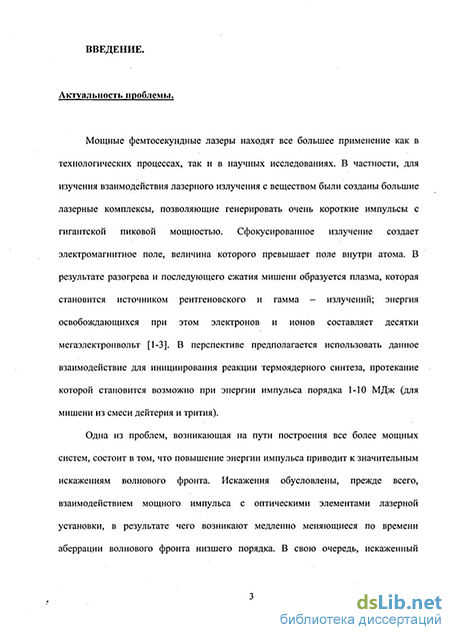 ВВЕДЕНИЕ.

Актуальность проблемы.

Мощные фемтосекундные лазеры находят все большее применение как в технологических процессах, так и в научных исследованиях. В частности, для изучения взаимодействия лазерного излучения с веществом были созданы большие лазерные комплексы, позволяющие генерировать очень короткие импульсы с гигантской пиковой мощностью. Сфокусированное излучение создает электромагнитное поле, величина которого превышает поле внутри атома. В результате разогрева и последующего сжатия мишени образуется плазма, которая становится источником рентгеновского и гамма – излучений; энергия освобождающихся при этом электронов и ионов составляет десятки мегаэлектронвольт [1-3]. В перспективе предполагается использовать данное взаимодействие для инициирования реакции термоядерного синтеза, протекание которой становится возможно при энергии импульса порядка 1-10 МДж (для мишени из смеси дейтерия и трития).

Одна из проблем, возникающая на пути построения все более мощных систем, состоит в том, что повышение энергии импульса приводит к значительным искажениям волнового фронта. Искажения обусловлены, прежде всего, взаимодействием мощного импульса с оптическими элементами лазерной установки, в результате чего возникают медленно меняющиеся по времени аберрации волнового фронта низшего порядка. В свою очередь, искаженный

3

dsLib.net
библиотека диссертаций